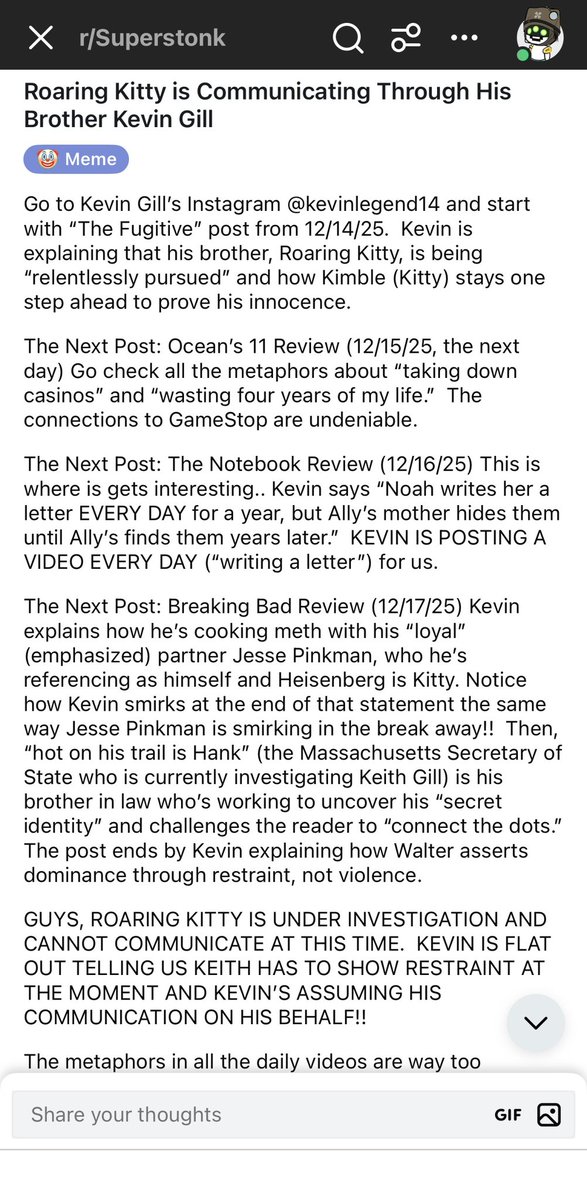 r/Superstonk

Roaring Kitty is Communicating Through His Brother Kevin Gill

Meme

Go to Kevin Gill's Instagram @kevinlegend14 and start with "The Fugitive" post from 12/14/25. Kevin is explaining that his brother, Roaring Kitty, is being "relentlessly pursued" and how Kimble (Kitty) stays one step ahead to prove his innocence.

The Next Post: Ocean's 11 Review (12/15/25, the next day) Go check all the metaphors about "taking down casinos" and "wasting four years of my life." The connections to GameStop are undeniable.

The Next Post: The Notebook Review (12/16/25) This is where is gets interesting.. Kevin says "Noah writes her a letter EVERY DAY for a year, but Ally's mother hides them until Ally's finds them years later." KEVIN IS POSTING A VIDEO EVERY DAY ("writing a letter") for us.

The Next Post: Breaking Bad Review (12/17/25) Kevin explains how he's cooking meth with his "loyal" (emphasized) partner Jesse Pinkman, who he's referencing as himself and Heisenberg is Kitty. Notice how Kevin smirks at the end of that statement the same way Jesse Pinkman is smirking in the break away!! Then, "hot on his trail is Hank" (the Massachusetts Secretary of State who is currently investigating Keith Gill) is his brother in law who's working to uncover his "secret identity" and challenges the reader to "connect the dots." The post ends by Kevin explaining how Walter asserts dominance through restraint, not violence.

GUYS, ROARING KITTY IS UNDER INVESTIGATION AND CANNOT COMMUNICATE AT THIS TIME. KEVIN IS FLAT OUT TELLING US KEITH HAS TO SHOW RESTRAINT AT THE MOMENT AND KEVIN'S ASSUMING HIS COMMUNICATION ON HIS BEHALF!!

The metaphors in all the daily videos are way too

Share your thoughts

GIF